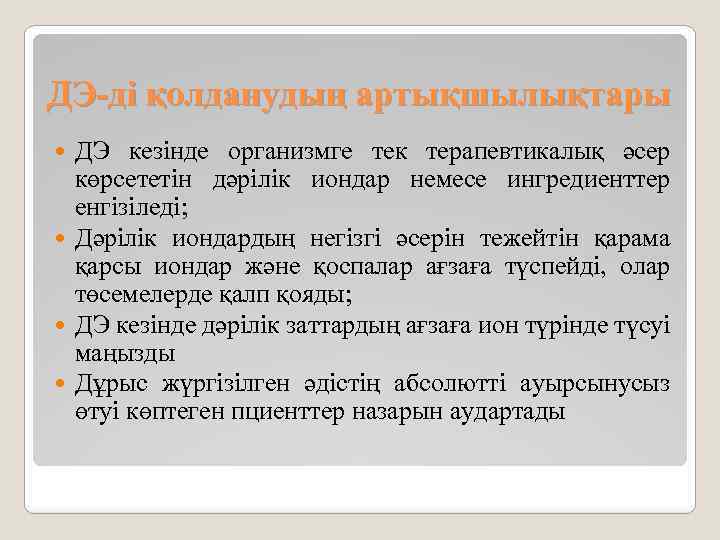 ДЭ-ді қолданудың артықшылықтары

ДЭ кезінде организмге тек терапевтикалық әсер көрсететін дәрілік иондар немесе ингредиенттер енгізіледі;

Дәрілік иондардың негізгі әсерін тежейтін қарама қарсы иондар және қоспалар ағзаға түспейді, олар төсемелерде қалп қояды;

ДЭ кезінде дәрілік заттардың ағзаға ион түрінде түсуі маңызды

Дұрыс жүргізілген әдістің абсолютті ауырсынусыз өтуі көптеген пциенттер назарын аудартады